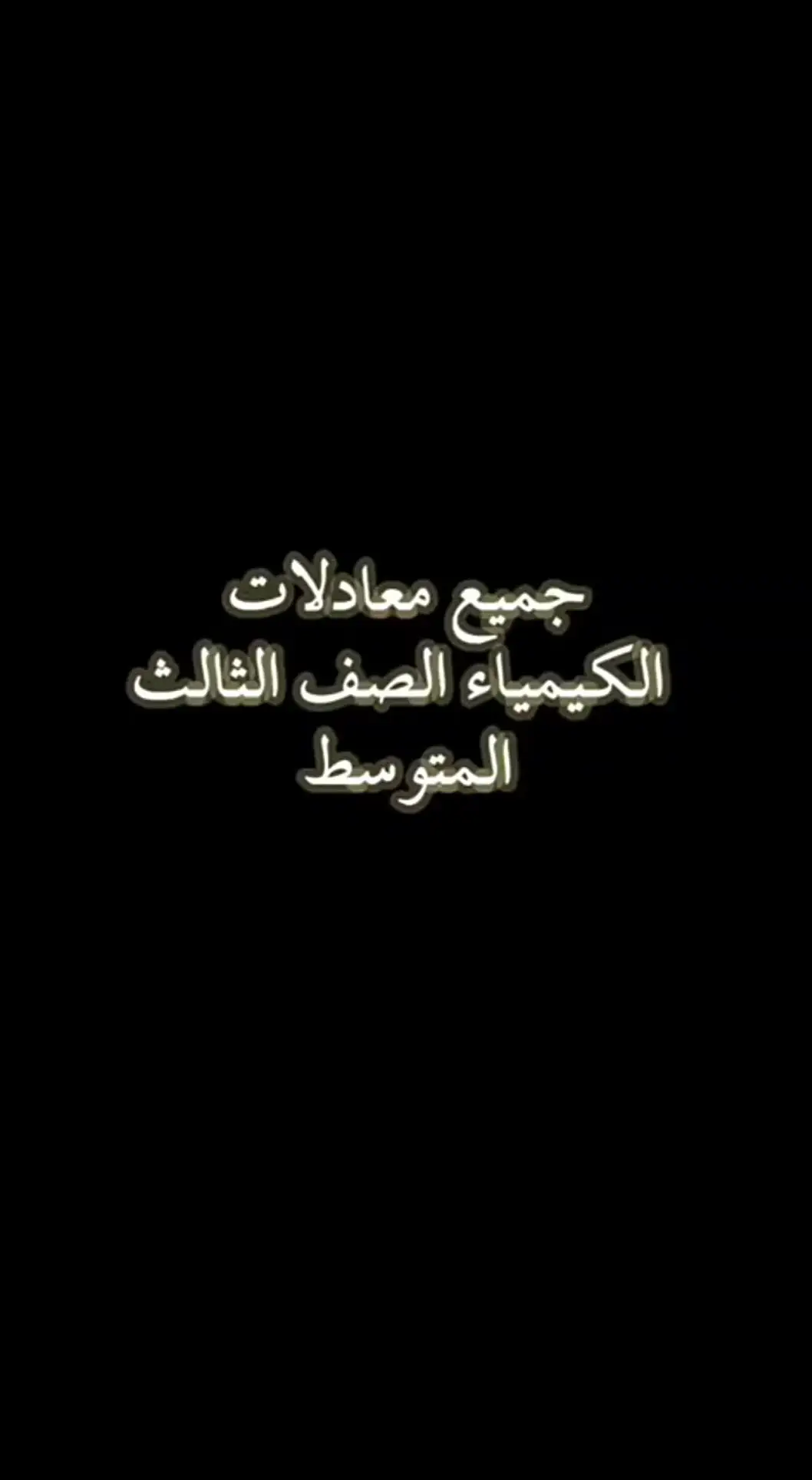 جميع معادلات
الكيمياء الصف الثالث
المتوسط